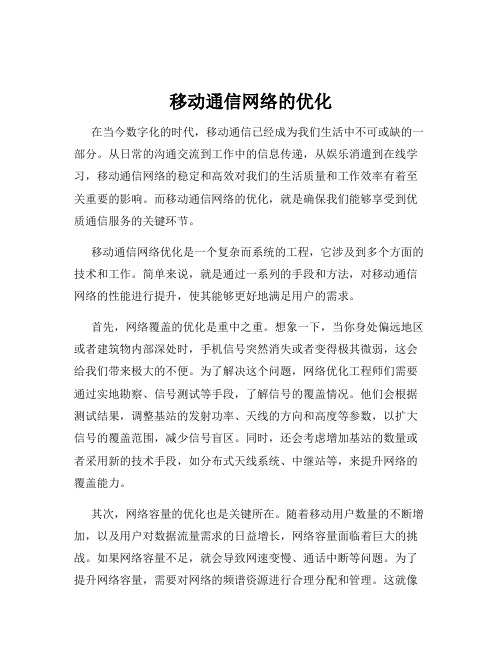 移动通信网络的优化

在当今数字化的时代，移动通信已经成为我们生活中不可或缺的一部分。从日常的沟通交流到工作中的信息传递，从娱乐消遣到在线学习，移动通信网络的稳定和高效对我们的生活质量和工作效率有着至关重要的影响。而移动通信网络的优化，就是确保我们能够享受到优质通信服务的关键环节。

移动通信网络优化是一个复杂而系统的工程，它涉及到多个方面的技术和工作。简单来说，就是通过一系列的手段和方法，对移动通信网络的性能进行提升，使其能够更好地满足用户的需求。

首先，网络覆盖的优化是重中之重。想象一下，当你身处偏远地区或者建筑物内部深处时，手机信号突然消失或者变得极其微弱，这会给我们带来极大的不便。为了解决这个问题，网络优化工程师们需要通过实地勘察、信号测试等手段，了解信号的覆盖情况。他们会根据测试结果，调整基站的发射功率、天线的方向和高度等参数，以扩大信号的覆盖范围，减少信号盲区。同时，还会考虑增加基站的数量或者采用新的技术手段，如分布式天线系统、中继站等，来提升网络的覆盖能力。

其次，网络容量的优化也是关键所在。随着移动用户数量的不断增加，以及用户对数据流量需求的日益增长，网络容量面临着巨大的挑战。如果网络容量不足，就会导致网速变慢、通话中断等问题。为了提升网络容量，需要对网络的频谱资源进行合理分配和管理。这就像